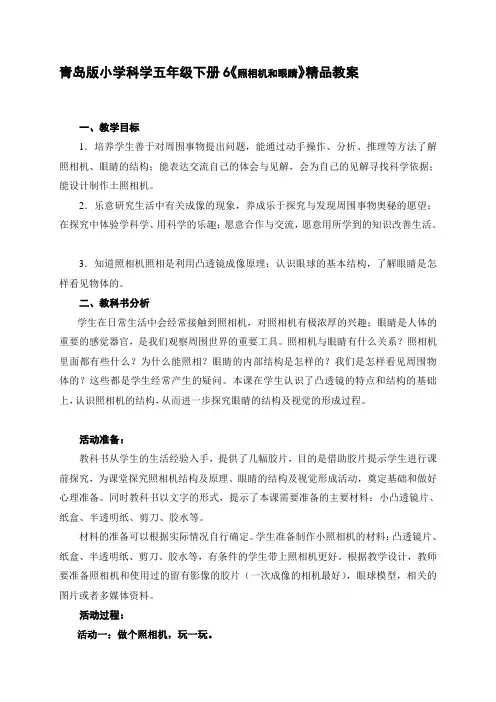 青岛版小学科学五年级下册 6《照相机和眼睛》精品教案

一、教学目标

1．培养学生善于对周围事物提出问题，能通过动手操作、分析、推理等方法了解照相机、眼睛的结构；能表达交流自己的体会与见解，会为自己的见解寻找科学依据；能设计制作土照相机。

2．乐意研究生活中有关成像的现象，养成乐于探究与发现周围事物奥秘的愿望；在探究中体验学科学、用科学的乐趣；愿意合作与交流，愿意用所学到的知识改善生活。

3．知道照相机照相是利用凸透镜成像原理；认识眼球的基本结构，了解眼睛是怎样看见物体的。

二、教科书分析

学生在日常生活中会经常接触到照相机，对照相机有极浓厚的兴趣；眼睛是人体的重要的感觉器官，是我们观察周围世界的重要工具。照相机与眼睛有什么关系？照相机里面都有些什么？为什么能照相？眼睛的内部结构是怎样的？我们是怎样看见周围物体的？这些都是学生经常产生的疑问。本课在学生认识了凸透镜的特点和结构的基础上，认识照相机的结构，从而进一步探究眼睛的结构及视觉的形成过程。

活动准备：

教科书从学生的生活经验入手，提供了几幅胶片，目的是借助胶片提示学生进行课前探究，为课堂探究照相机结构及原理、眼睛的结构及视觉形成活动，奠定基础和做好心理准备。同时教科书以文字的形式，提示了本课需要准备的主要材料：小凸透镜片、纸盒、半透明纸、剪刀、胶水等。

材料的准备可以根据实际情况自行确定。学生准备制作小照相机的材料：凸透镜片、纸盒、半透明纸、剪刀、胶水等，有条件的学生带上照相机更好。根据教学设计，教师要准备照相机和使用过的留有影像的胶片（一次成像的相机最好），眼球模型，相关的图片或者多媒体资料。

活动过程：

活动一：做个照相机，玩一玩。